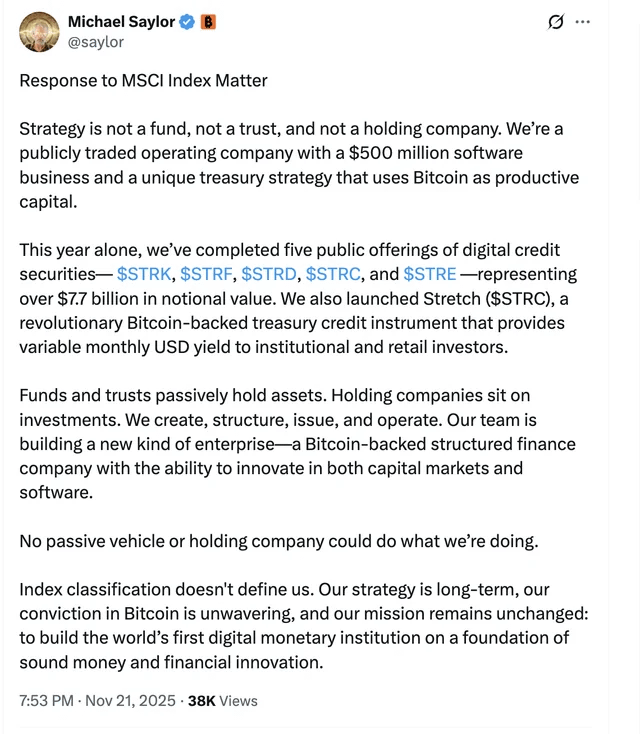 Michael Saylor
@saylor

Response to MSCI Index Matter

Strategy is not a fund, not a trust, and not a holding company. We're a publicly traded operating company with a \$500 million software business and a unique treasury strategy that uses Bitcoin as productive capital.

This year alone, we've completed five public offerings of digital credit securities— \$STRK, \$STRF, \$STRD, \$STRC, and \$STRE —representing over \$7.7 billion in notional value. We also launched Stretch (\$STRC), a revolutionary Bitcoin-backed treasury credit instrument that provides variable monthly USD yield to institutional and retail investors.

Funds and trusts passively hold assets. Holding companies sit on investments. We create, structure, issue, and operate. Our team is building a new kind of enterprise—a Bitcoin-backed structured finance company with the ability to innovate in both capital markets and software.

No passive vehicle or holding company could do what we're doing.

Index classification doesn't define us. Our strategy is long-term, our conviction in Bitcoin is unwavering, and our mission remains unchanged: to build the world's first digital monetary institution on a foundation of sound money and financial innovation.

7:53 PM · Nov 21, 2025 · 38K Views